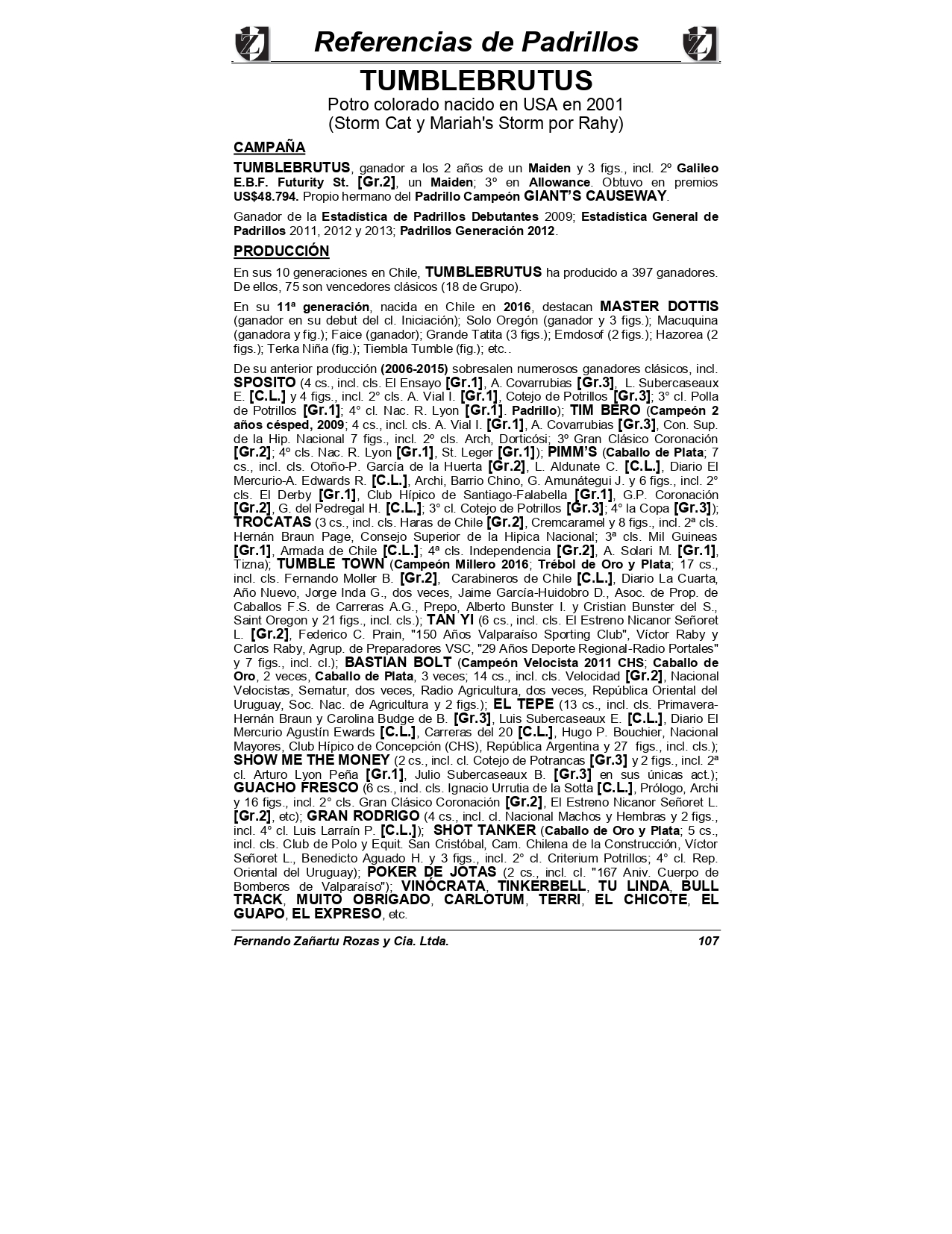 Referencias de Padrillos

TUMBLEBRUTUS
Potro colorado nacido en USA en 2001
(Storm Cat y Mariah's Storm por Rahy)

CAMPAÑA

TUMBLEBRUTUS, ganador a los 2 años de un Maiden y 3 figs., incl. 2º Galileo E.B.F. Futurity St. [Gr.2], un Maiden; 3º en Allowance. Obtuvo en premios US$48.794. Propio hermano del Padrillo Campeón GIANT'S CAUSEWAY.

Ganador de la Estadística de Padrillos Debutantes 2009; Estadística General de Padrillos 2011, 2012 y 2013; Padrillos Generación 2012.

PRODUCCIÓN

En sus 10 generaciones en Chile, TUMBLEBRUTUS ha producido a 397 ganadores. De ellos, 75 son vencedores clásicos (18 de Grupo).

En su 11ª generación, nacida en Chile en 2016, destacan MASTER DOTTIS (ganador en su debut del cl. Iniciación); Solo Oregón (ganador y 3 figs.); Macuquina (ganadora y fig.); Faice (ganador); Grande Tatita (3 figs.); Emdosof (2 figs.); Hazorea (2 figs.); Terka Niña (fig.); Tiembla Tumble (fig.); etc..

De su anterior producción (2006-2015) sobresalen numerosos ganadores clásicos, incl. SPOSITO (4 cs., incl. cls. El Ensayo [Gr.1], A. Covarrubias [Gr.3], L. Subercaseaux E. [C.L.] y 4 figs., incl. 2° cls. A. Vial I. [Gr.1], Cotejo de Potrillos [Gr.3]; 3° cl. Polla de Potrillos [Gr.1]; 4° cl. Nac. R. Lyon [Gr.1]. Padrillo); TIM BERO (Campeón 2 años césped, 2009; 4 cs., incl. cls. A. Vial I. [Gr.1], A. Covarrubias [Gr.3], Con. Sup. de la Hip. Nacional 7 figs., incl. 2º cls. Arch, Dorticósi; 3º Gran Clásico Coronación [Gr.2]; 4º cls. Nac. R. Lyon [Gr.1], St. Leger [Gr.1]); PIMM'S (Caballo de Plata; 7 cs., incl. cls. Otoño-P. García de la Huerta [Gr.2], L. Aldunate C. [C.L.], Diario El Mercurio-A. Edwards R. [C.L.], Archi, Barrio Chino, G. Amunátegui J. y 6 figs., incl. 2° cls. El Derby [Gr.1], Club Hípico de Santiago-Falabella [Gr.1], G.P. Coronación [Gr.2], G. del Pedregal H. [C.L.]; 3° cl. Cotejo de Potrillos [Gr.3]; 4° la Copa [Gr.3]); TROCATAS (3 cs., incl. cls. Haras de Chile [Gr.2], Cremcaramel y 8 figs., incl. 2ª cls. Hernán Braun Page, Consejo Superior de la Hipica Nacional; 3ª cls. Mil Guineas [Gr.1], Armada de Chile [C.L.]; 4ª cls. Independencia [Gr.2], A. Solari M. [Gr.1], Tizna); TUMBLE TOWN (Campeón Millero 2016; Trébol de Oro y Plata; 17 cs., incl. cls. Fernando Moller B. [Gr.2], Carabineros de Chile [C.L.], Diario La Cuarta, Año Nuevo, Jorge Inda G., dos veces, Jaime García-Huidobro D., Asoc. de Prop. de Caballos F.S. de Carreras A.G., Prepo, Alberto Bunster I. y Cristian Bunster del S., Saint Oregon y 21 figs., incl. cls.); TAN YI (6 cs., incl. cls. El Estreno Nicanor Señoret L. [Gr.2], Federico C. Prain, "150 Años Valparaíso Sporting Club", Víctor Raby y Carlos Raby, Agrup. de Preparadores VSC, "29 Años Deporte Regional-Radio Portales" y 7 figs., incl. cl.); BASTIAN BOLT (Campeón Velocista 2011 CHS; Caballo de Oro, 2 veces, Caballo de Plata, 3 veces; 14 cs., incl. cls. Velocidad [Gr.2], Nacional Velocistas, Sernatur, dos veces, Radio Agricultura, dos veces, República Oriental del Uruguay, Soc. Nac. de Agricultura y 2 figs.); EL TEPE (13 cs., incl. cls. Primavera-Hernán Braun y Carolina Budge de B. [Gr.3], Luis Subercaseaux E. [C.L.], Diario El Mercurio Agustín Ewards [C.L.], Carreras del 20 [C.L.], Hugo P. Bouchier, Nacional Mayores, Club Hípico de Concepción (CHS), República Argentina y 27 figs., incl. cls.); SHOW ME THE MONEY (2 cs., incl. cl. Cotejo de Potrancas [Gr.3] y 2 figs., incl. 2ª cl. Arturo Lyon Peña [Gr.1], Julio Subercaseaux B. [Gr.3] en sus únicas act.); GUACHO FRESCO (6 cs., incl. cls. Ignacio Urrutia de la Sotta [C.L.], Prólogo, Archi y 16 figs., incl. 2° cls. Gran Clásico Coronación [Gr.2], El Estreno Nicanor Señoret L. [Gr.2], etc); GRAN RODRIGO (4 cs., incl. cl. Nacional Machos y Hembras y 2 figs., incl. 4° cl. Luis Larraín P. [C.L.]); SHOT TANKER (Caballo de Oro y Plata; 5 cs., incl. cls. Club de Polo y Equit. San Cristóbal, Cam. Chilena de la Construcción, Víctor Señoret L., Benedicto Aguado H. y 3 figs., incl. 2° cl. Criterium Potrillos; 4° cl. Rep. Oriental del Uruguay); POKER DE JOTAS (2 cs., incl. cl. "167 Aniv. Cuerpo de Bomberos de Valparaíso"); VINÓCRATA, TINKERBELL, TU LINDA, BULL TRACK, MUITO OBRIGADO, CARLOTUM, TERRI, EL CHICOTE, EL GUAPO, EL EXPRESO, etc.

Fernando Zañartu Rozas y Cia. Ltda. 107